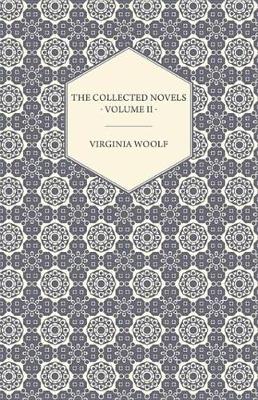 THE COLLECTED NOVELS
- VOLUME II -

VIRGINIA WOOLF